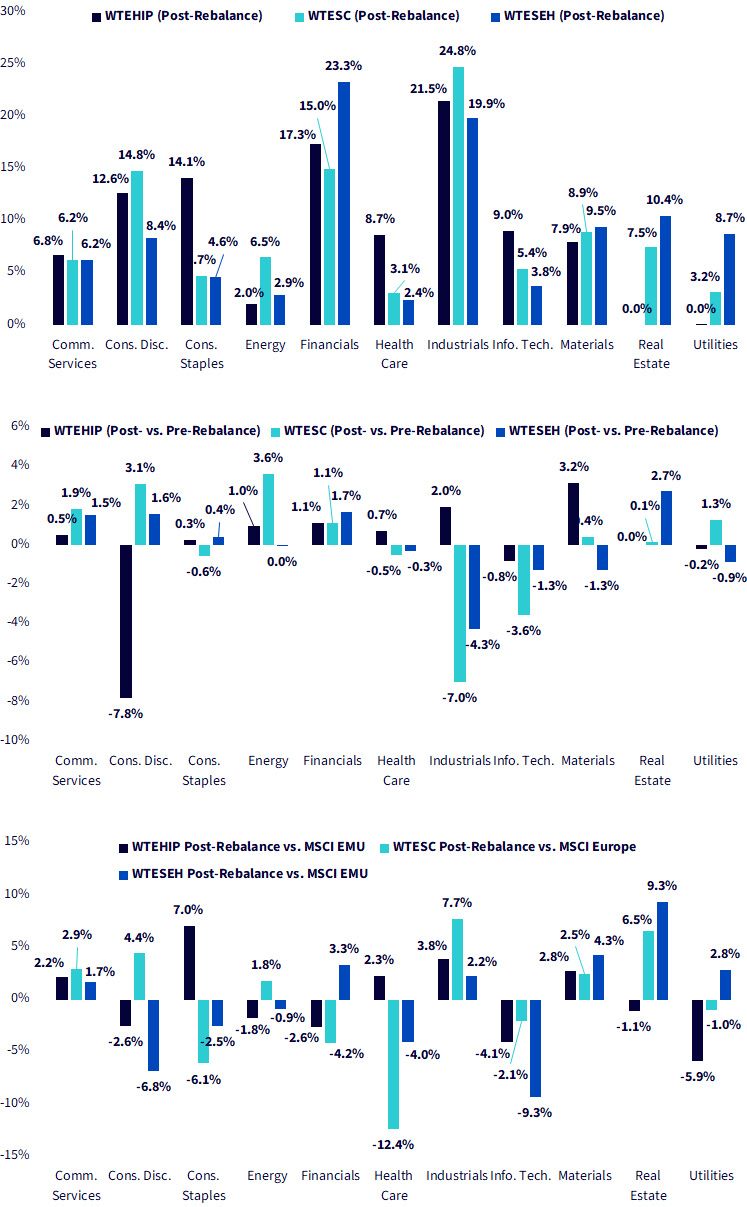 WTEHIP (Post-Rebalance) WTESC (Post-Rebalance) WTESEH (Post-Rebalance)

30%
25%
20%
15%
10%
5%
0%

6.8% 6.2% 6.2%
12.6% 14.8% 8.4%
14.1% .7% 4.6%
2.0% 6.5% 2.9%
17.3% 15.0% 23.3%
8.7% 3.1% 2.4%
21.5% 24.8% 19.9%
9.0% 5.4% 3.8%
7.9% 8.9% 9.5%
0.0% 7.5% 10.4%
0.0% 3.2% 8.7%

Comm. Services Cons. Disc. Cons. Staples Energy Financials Health Care Industrials Info. Tech. Materials Real Estate Utilities

WTEHIP (Post- vs. Pre-Rebalance) WTESC (Post- vs. Pre-Rebalance) WTESEH (Post- vs. Pre-Rebalance)

6%
4%
2%
0%
-2%
-4%
-6%
-8%
-10%

0.5% 1.9% 1.5%
-7.8% 3.1% 1.6%
0.3% -0.6% 0.4%
1.0% 3.6% 0.0%
1.1% 1.1% 1.7%
0.7% -0.5% -0.3%
2.0% -7.0% -4.3%
-0.8% -3.6% -1.3%
3.2% .4% -1.3%
0.0% 0.1% 2.7%
-0.2% 1.3% -0.9%

Comm. Services Cons. Disc. Cons. Staples Energy Financials Health Care Industrials Info. Tech. Materials Real Estate Utilities

WTEHIP Post-Rebalance vs. MSCI EMU WTESC Post-Rebalance vs. MSCI Europe
WTESEH Post-Rebalance vs. MSCI EMU

15%
10%
5%
0%
-5%
-10%
-15%

2.2% 2.9% 1.7%
-2.6% 4.4% -6.8%
7.0% -6.1% -2.5%
-1.8% 1.8% -0.9%
-2.6% -4.2% 3.3%
2.3% -12.4% -4.0%
3.8% 7.7% 2.2%
-4.1% -2.1% -9.3%
2.8% 2.5% 4.3%
-1.1% 6.5% 9.3%
-5.9% -1.0% 2.8%

Comm. Services Cons. Disc. Cons. Staples Energy Financials Health Care Industrials Info. Tech. Materials Real Estate Utilities